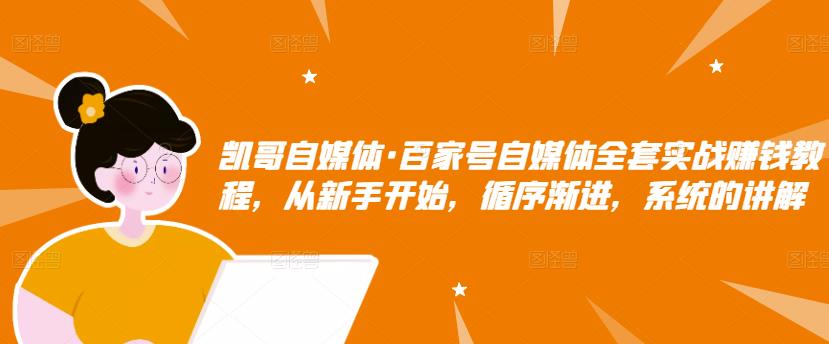 图怪兽 图怪兽 图怪兽 图怪兽

凯哥自媒体·百家号自媒体全套实战赚钱教程，从新手开始，循序渐进，系统的讲解

图怪兽 图怪兽 图怪兽 图怪兽